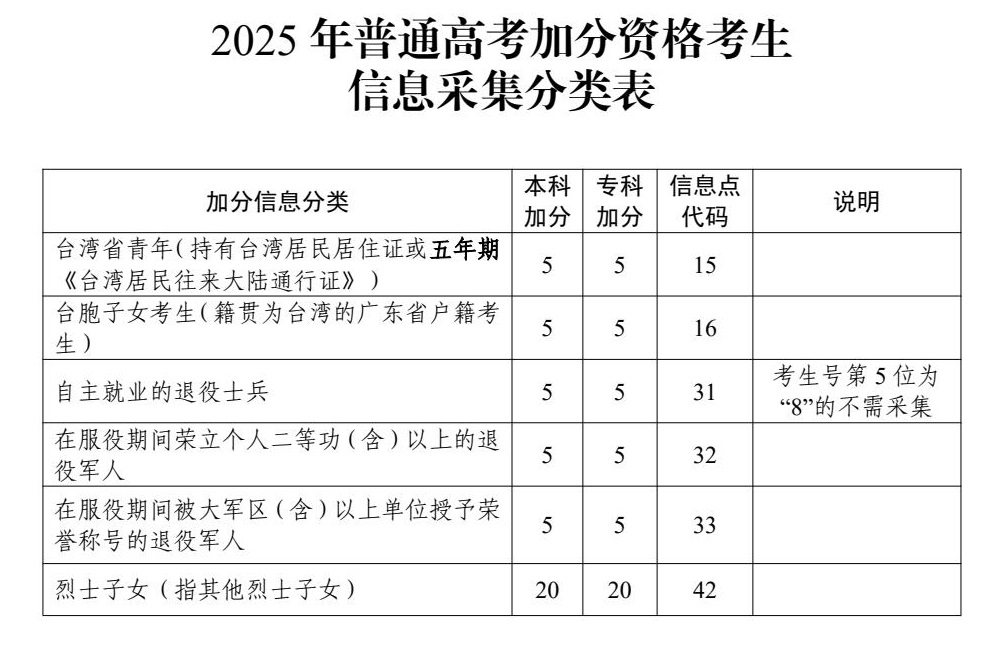 2025 年普通高考加分资格考生
信息采集分类表

| 加分信息分类 | 本科加分 | 专科加分 | 信息点代码 | 说明 |
|---|---|---|---|---|
| 台湾省青年（持有台湾居民居住证或五年期《台湾居民往来大陆通行证》） | 5 | 5 | 15 | |
| 台胞子女考生（籍贯为台湾的广东省户籍考生） | 5 | 5 | 16 | |
| 自主就业的退役士兵 | 5 | 5 | 31 | 考生号第 5 位为“8”的不需采集 |
| 在服役期间荣立个人二等功（含）以上的退役军人 | 5 | 5 | 32 | |
| 在服役期间被大军区（含）以上单位授予荣誉称号的退役军人 | 5 | 5 | 33 | |
| 烈士子女（指其他烈士子女） | 20 | 20 | 42 | |